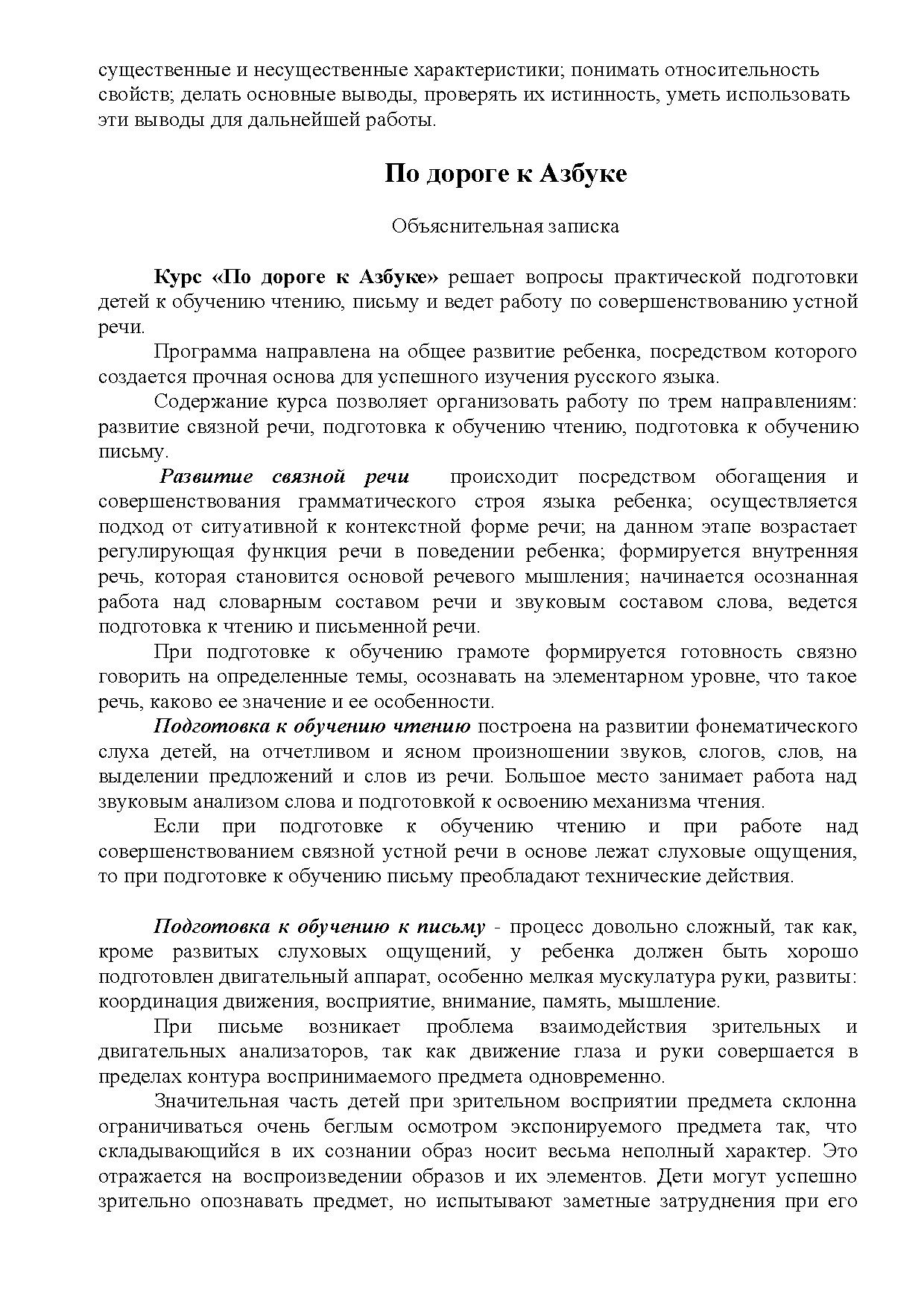 существенные и несущественные характеристики; понимать относительность свойств; делать основные выводы, проверять их истинность, уметь использовать эти выводы для дальнейшей работы.

По дороге к Азбуке

Объяснительная записка

Курс «По дороге к Азбуке» решает вопросы практической подготовки детей к обучению чтению, письму и ведет работу по совершенствованию устной речи.

Программа направлена на общее развитие ребенка, посредством которого создается прочная основа для успешного изучения русского языка.

Содержание курса позволяет организовать работу по трем направлениям: развитие связной речи, подготовка к обучению чтению, подготовка к обучению письму.

Развитие связной речи происходит посредством обогащения и совершенствования грамматического строя языка ребенка; осуществляется подход от ситуативной к контекстной форме речи; на данном этапе возрастает регулирующая функция речи в поведении ребенка; формируется внутренняя речь, которая становится основой речевого мышления; начинается осознанная работа над словарным составом речи и звуковым составом слова, ведется подготовка к чтению и письменной речи.

При подготовке к обучению грамоте формируется готовность связно говорить на определенные темы, осознавать на элементарном уровне, что такое речь, каково ее значение и ее особенности.

Подготовка к обучению чтению построена на развитии фонематического слуха детей, на отчетливом и ясном произношении звуков, слогов, слов, на выделении предложений и слов из речи. Большое место занимает работа над звуковым анализом слова и подготовкой к освоению механизма чтения.

Если при подготовке к обучению чтению и при работе над совершенствованием связной устной речи в основе лежат слуховые ощущения, то при подготовке к обучению письму преобладают технические действия.

Подготовка к обучению к письму - процесс довольно сложный, так как, кроме развитых слуховых ощущений, у ребенка должен быть хорошо подготовлен двигательный аппарат, особенно мелкая мускулатура руки, развиты: координация движения, восприятие, внимание, память, мышление.

При письме возникает проблема взаимодействия зрительных и двигательных анализаторов, так как движение глаза и руки совершается в пределах контура воспринимаемого предмета одновременно.

Значительная часть детей при зрительном восприятии предмета склонна ограничиваться очень беглым осмотром экспонируемого предмета так, что складывающийся в их сознании образ носит весьма неполный характер. Это отражается на воспроизведении образов и их элементов. Дети могут успешно зрительно опознавать предмет, но испытывают заметные затруднения при его